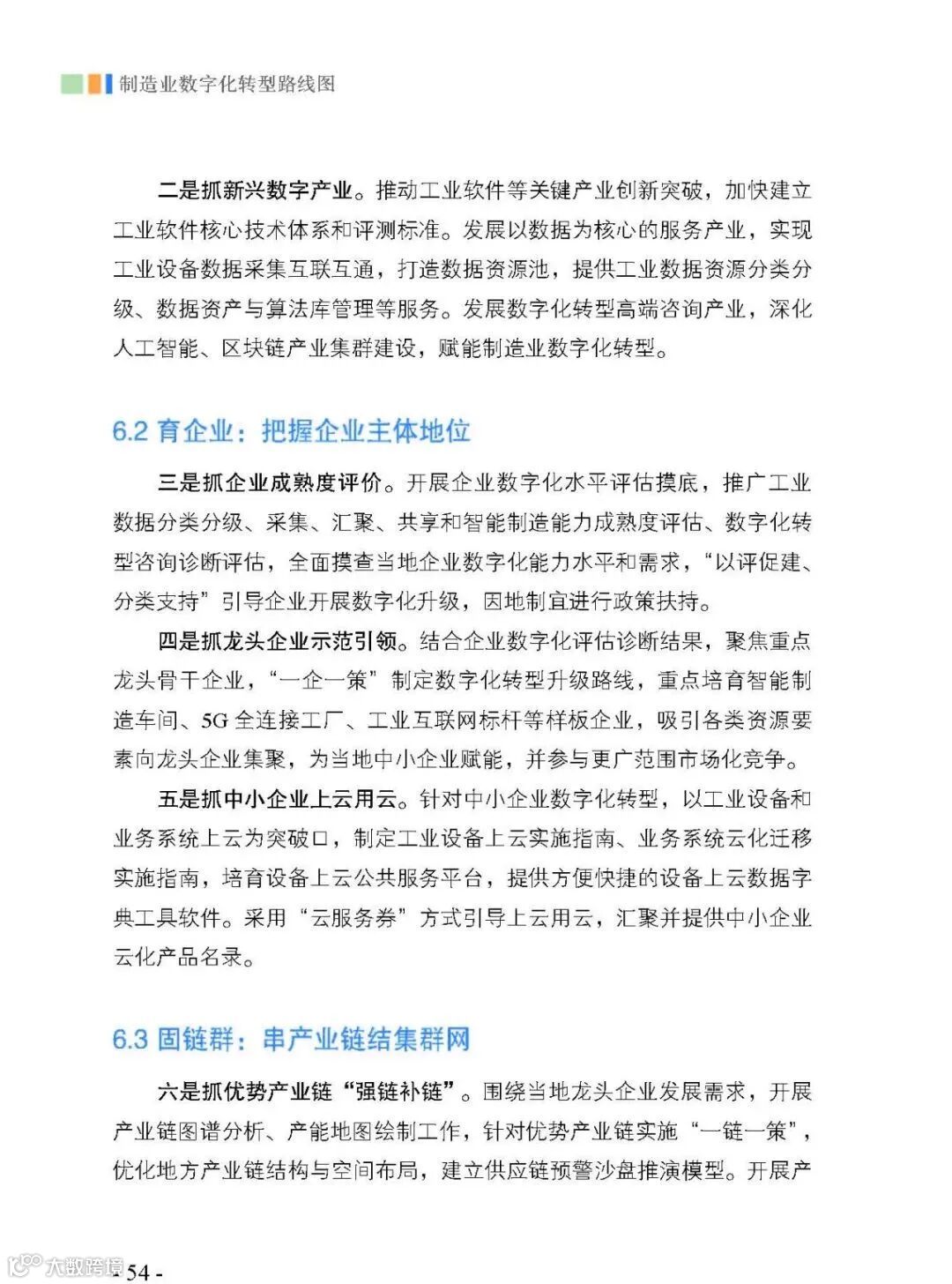 制造业数字化转型路线图

二是抓新兴数字产业。推动工业软件等关键产业创新突破，加快建立工业软件核心技术体系和评测标准。发展以数据为核心的服务产业，实现工业设备数据采集互联互通，打造数据资源池，提供工业数据资源分类分级、数据资产与算法库管理等服务。发展数字化转型高端咨询产业，深化人工智能、区块链产业集群建设，赋能制造业数字化转型。

6.2 育企业：把握企业主体地位

三是抓企业成熟度评价。开展企业数字化水平评估摸底，推广工业数据分类分级、采集、汇聚、共享和智能制造能力成熟度评估、数字化转型咨询诊断评估，全面摸查当地企业数字化能力水平和需求，“以评促建、分类支持”引导企业开展数字化升级，因地制宜进行政策扶持。

四是抓龙头企业示范引领。结合企业数字化评估诊断结果，聚焦重点龙头骨干企业，“一企一策”制定数字化转型升级路线，重点培育智能制造车间、5G全连接工厂、工业互联网标杆等样板企业，吸引各类资源要素向龙头企业集聚，为当地中小企业赋能，并参与更广范围市场化竞争。

五是抓中小企业上云用云。针对中小企业数字化转型，以工业设备和业务系统上云为突破口，制定工业设备上云实施指南、业务系统云化迁移实施指南，培育设备上云公共服务平台，提供方便快捷的设备上云数据字典工具软件。采用“云服务券”方式引导上云用云，汇聚并提供中小企业云化产品名录。

6.3 固链群：串产业链结集群网

六是抓优势产业链“强链补链”。围绕当地龙头企业发展需求，开展产业链图谱分析、产能地图绘制工作，针对优势产业链实施“一链一策”，优化地方产业链结构与空间布局，建立供应链预警沙盘推演模型。开展产

大数跨境

- 54 -